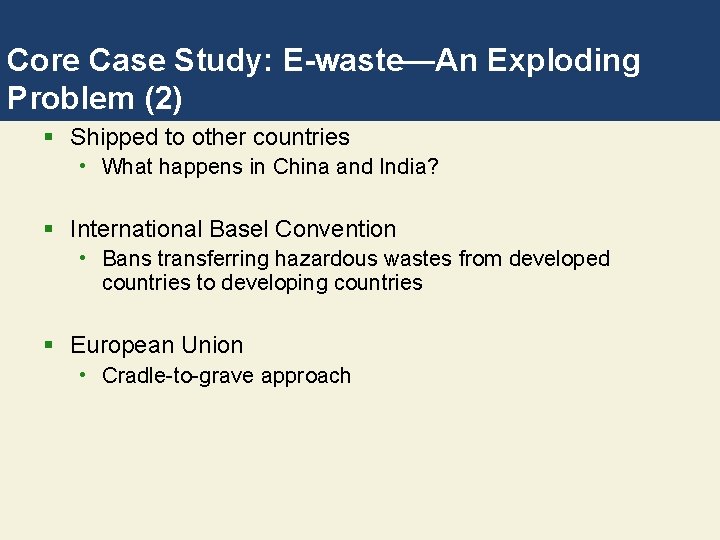 Core Case Study: E-waste—An Exploding Problem (2)

• Shipped to other countries
• What happens in China and India?

• International Basel Convention
• Bans transferring hazardous wastes from developed countries to developing countries

• European Union
• Cradle-to-grave approach